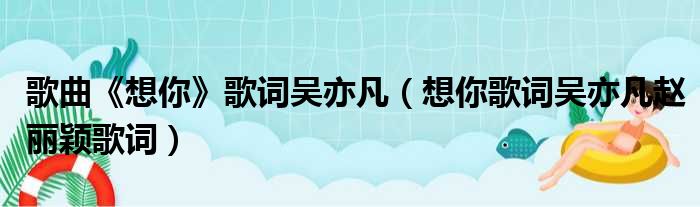 歌曲《想你》歌词吴亦凡（想你歌词吴亦凡赵丽颖歌词）